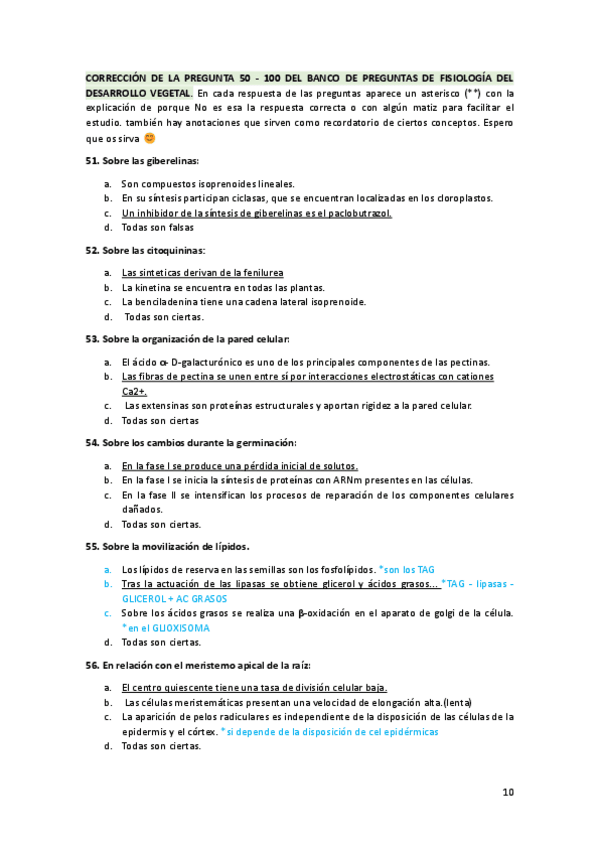 CORRECCIÓN DE LA PREGUNTA 50 - 100 DEL BANCO DE PREGUNTAS DE FISIOLOGÍA DEL DESARROLLO VEGETAL. En cada respuesta de las preguntas aparece un asterisco (**) con la explicación de porque No es esa la respuesta correcta o con algún matiz para facilitar el estudio. también hay anotaciones que sirven como recordatorio de ciertos conceptos. Espero que os sirva 😊

51. Sobre las giberelinas:

a. Son compuestos isoprenoides lineales.
b. En su síntesis participan ciclasas, que se encuentran localizadas en los cloroplastos.
c. Un inhibidor de la síntesis de giberelinas es el paclobutrazol.
d. Todas son falsas

52. Sobre las citoquininas:

a. Las sinteticas derivan de la fenilurea
b. La kinetina se encuentra en todas las plantas.
c. La benciladenina tiene una cadena lateral isoprenoide.
d. Todas son ciertas.

53. Sobre la organización de la pared celular:

a. El ácido α- D-galacturónico es uno de los principales componentes de las pectinas.
b. Las fibras de pectina se unen entre sí por interacciones electrostáticas con cationes Ca2+.
c. Las extensinas son proteínas estructurales y aportan rigidez a la pared celular.
d. Todas son ciertas

54. Sobre los cambios durante la germinación:

a. En la fase I se produce una pérdida inicial de solutos.
b. En la fase I se inicia la síntesis de proteínas con ARNm presentes en las células.
c. En la fase II se intensifican los procesos de reparación de los componentes celulares dañados.
d. Todas son ciertas.

55. Sobre la movilización de lípidos.

a. Los lípidos de reserva en las semillas son los fosfolípidos. *son los TAG
b. Tras la actuación de las lipasas se obtiene glicerol y ácidos grasos... *TAG - lipasas - GLICEROL + AC GRASOS
c. Sobre los ácidos grasos se realiza una β-oxidación en el aparato de golgi de la célula. *en el GLIOXISOMA
d. Todas son ciertas.

56. En relación con el meristemo apical de la raíz:

a. El centro quiescente tiene una tasa de división celular baja.
b. Las células meristemáticas presentan una velocidad de elongación alta.(lenta)
c. La aparición de pelos radiculares es independiente de la disposición de las células de la epidermis y el córtex. *si depende de la disposición de cel epidérmicas
d. Todas son ciertas.

10